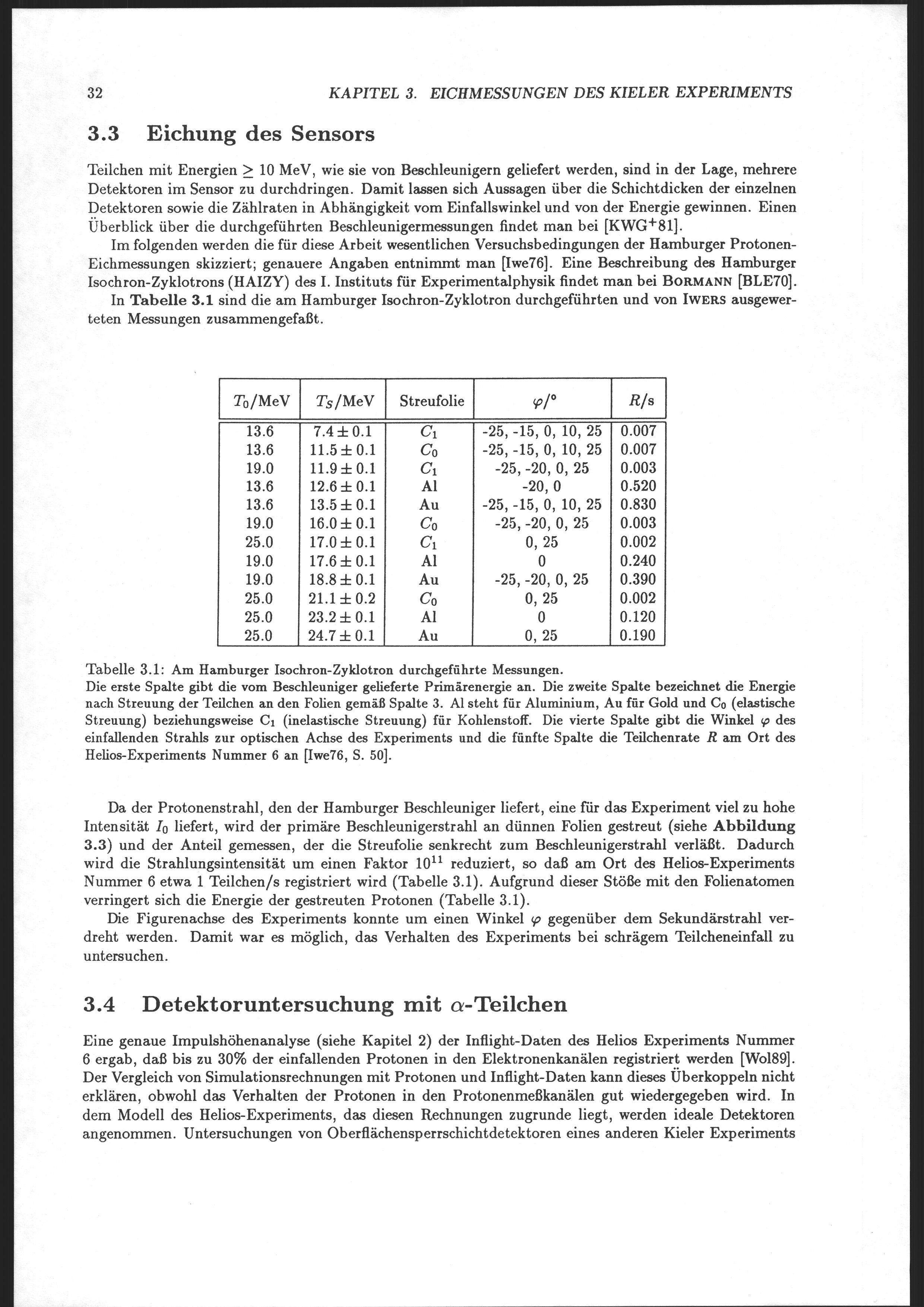 32 KAPITEL 3. EICHMESSUNGEN DES KIELER EXPERIMENTS

3.3 Eichung des Sensors

Teilchen mit Energien $\geq$ 10 MeV, wie sie von Beschleunigern geliefert werden, sind in der Lage, mehrere Detektoren im Sensor zu durchdringen. Damit lassen sich Aussagen über die Schichtdicken der einzelnen Detektoren sowie die Zählraten in Abhängigkeit vom Einfallswinkel und von der Energie gewinnen. Einen Überblick über die durchgeführten Beschleunigermessungen findet man bei [KWG$^+$81].

Im folgenden werden die für diese Arbeit wesentlichen Versuchsbedingungen der Hamburger Protonen-Eichmessungen skizziert; genauere Angaben entnimmt man [Iwe76]. Eine Beschreibung des Hamburger Isochron-Zyklotrons (HAIZY) des I. Instituts für Experimentalphysik findet man bei BORMANN [BLE70].

In Tabelle 3.1 sind die am Hamburger Isochron-Zyklotron durchgeführten und von IWERS ausgewerteten Messungen zusammengefaßt.

| $T_0$/MeV | $T_S$/MeV | Streufolie | $\varphi/°$ | $R$/s |
|---|---|---|---|---|
| 13.6 | $7.4 \pm 0.1$ | $C_1$ | -25, -15, 0, 10, 25 | 0.007 |
| 13.6 | $11.5 \pm 0.1$ | $C_0$ | -25, -15, 0, 10, 25 | 0.007 |
| 19.0 | $11.9 \pm 0.1$ | $C_1$ | -25, -20, 0, 25 | 0.003 |
| 13.6 | $12.6 \pm 0.1$ | Al | -20, 0 | 0.520 |
| 13.6 | $13.5 \pm 0.1$ | Au | -25, -15, 0, 10, 25 | 0.830 |
| 19.0 | $16.0 \pm 0.1$ | $C_0$ | -25, -20, 0, 25 | 0.003 |
| 25.0 | $17.0 \pm 0.1$ | $C_1$ | 0, 25 | 0.002 |
| 19.0 | $17.6 \pm 0.1$ | Al | 0 | 0.240 |
| 19.0 | $18.8 \pm 0.1$ | Au | -25, -20, 0, 25 | 0.390 |
| 25.0 | $21.1 \pm 0.2$ | $C_0$ | 0, 25 | 0.002 |
| 25.0 | $23.2 \pm 0.1$ | Al | 0 | 0.120 |
| 25.0 | $24.7 \pm 0.1$ | Au | 0, 25 | 0.190 |

Tabelle 3.1: Am Hamburger Isochron-Zyklotron durchgeführte Messungen.
Die erste Spalte gibt die vom Beschleuniger gelieferte Primärenergie an. Die zweite Spalte bezeichnet die Energie nach Streuung der Teilchen an den Folien gemäß Spalte 3. Al steht für Aluminium, Au für Gold und $C_0$ (elastische Streuung) beziehungsweise $C_1$ (inelastische Streuung) für Kohlenstoff. Die vierte Spalte gibt die Winkel $\varphi$ des einfallenden Strahls zur optischen Achse des Experiments und die fünfte Spalte die Teilchenrate $R$ am Ort des Helios-Experiments Nummer 6 an [Iwe76, S. 50].

Da der Protonenstrahl, den der Hamburger Beschleuniger liefert, eine für das Experiment viel zu hohe Intensität $I_0$ liefert, wird der primäre Beschleunigerstrahl an dünnen Folien gestreut (siehe Abbildung 3.3) und der Anteil gemessen, der die Streufolie senkrecht zum Beschleunigerstrahl verläßt. Dadurch wird die Strahlungsintensität um einen Faktor $10^{11}$ reduziert, so daß am Ort des Helios-Experiments Nummer 6 etwa 1 Teilchen/s registriert wird (Tabelle 3.1). Aufgrund dieser Stöße mit den Folienatomen verringert sich die Energie der gestreuten Protonen (Tabelle 3.1).

Die Figurenachse des Experiments konnte um einen Winkel $\varphi$ gegenüber dem Sekundärstrahl verdreht werden. Damit war es möglich, das Verhalten des Experiments bei schrägem Teilcheneinfall zu untersuchen.

3.4 Detektoruntersuchung mit $\alpha$-Teilchen

Eine genaue Impulshöhenanalyse (siehe Kapitel 2) der Inflight-Daten des Helios Experiments Nummer 6 ergab, daß bis zu 30% der einfallenden Protonen in den Elektronenkanälen registriert werden [Wol89]. Der Vergleich von Simulationsrechnungen mit Protonen und Inflight-Daten kann dieses Überkoppeln nicht erklären, obwohl das Verhalten der Protonen in den Protonenmeßkanälen gut wiedergegeben wird. In dem Modell des Helios-Experiments, das diesen Rechnungen zugrunde liegt, werden ideale Detektoren angenommen. Untersuchungen von Oberflächensperrschichtdetektoren eines anderen Kieler Experiments